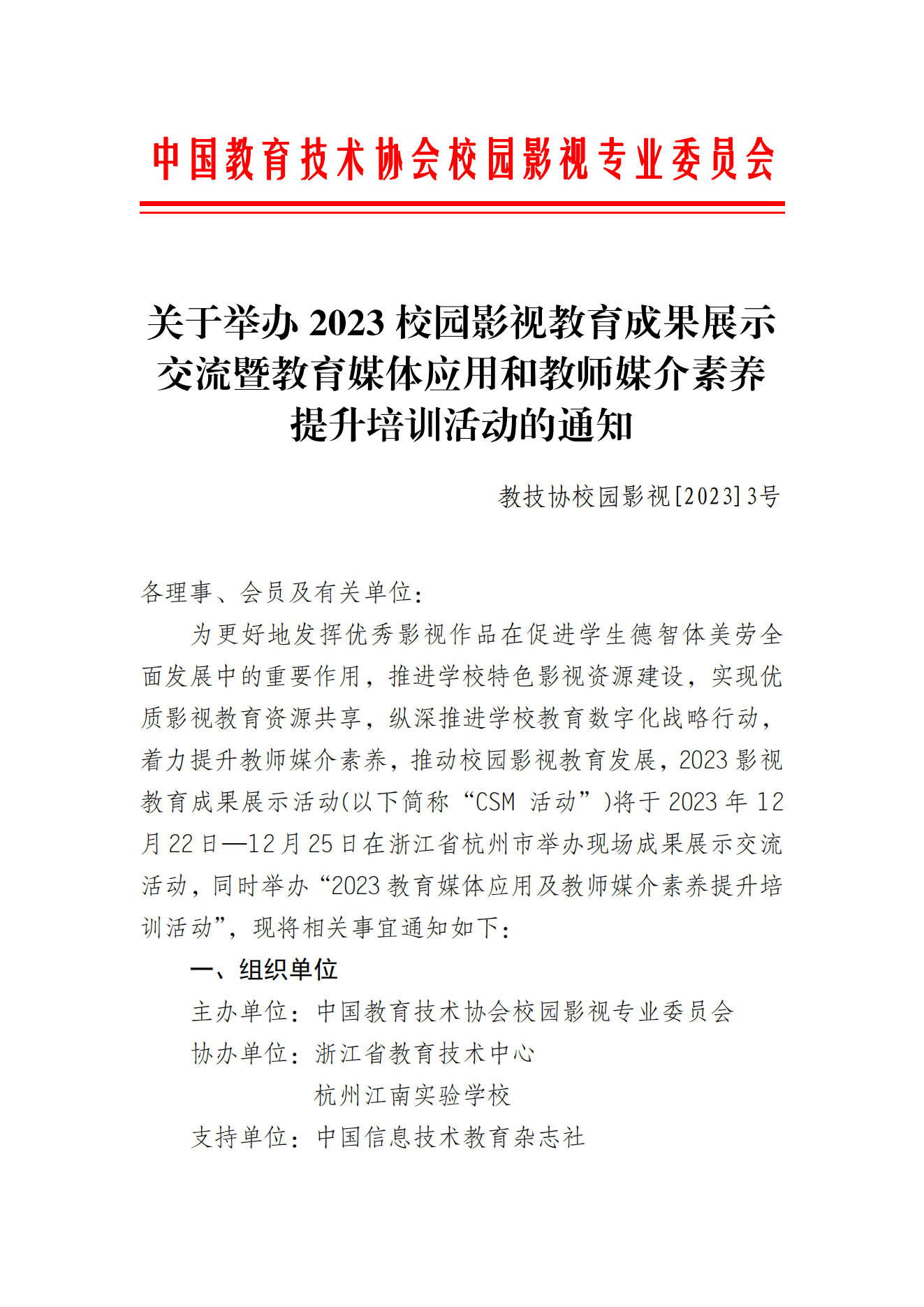 中国教育技术协会校园影视专业委员会

关于举办 2023 校园影视教育成果展示交流暨教育媒体应用和教师媒介素养提升培训活动的通知

教技协校园影视[2023]3号

各理事、会员及有关单位：

为更好地发挥优秀影视作品在促进学生德智体美劳全面发展中的重要作用，推进学校特色影视资源建设，实现优质影视教育资源共享，纵深推进学校教育数字化战略行动，着力提升教师媒介素养，推动校园影视教育发展，2023 影视教育成果展示活动(以下简称“CSM 活动”)将于 2023 年 12 月 22 日—12 月 25 日在浙江省杭州市举办现场成果展示交流活动，同时举办“2023 教育媒体应用及教师媒介素养提升培训活动”，现将相关事宜通知如下：

一、组织单位

主办单位：中国教育技术协会校园影视专业委员会

协办单位：浙江省教育技术中心

杭州江南实验学校

支持单位：中国信息技术教育杂志社